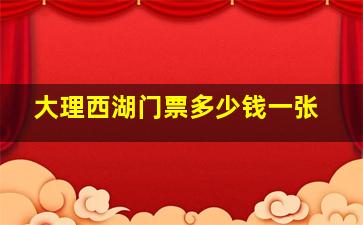 大理西湖门票多少钱一张